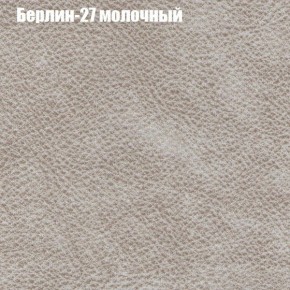 Берлин-27 молочный